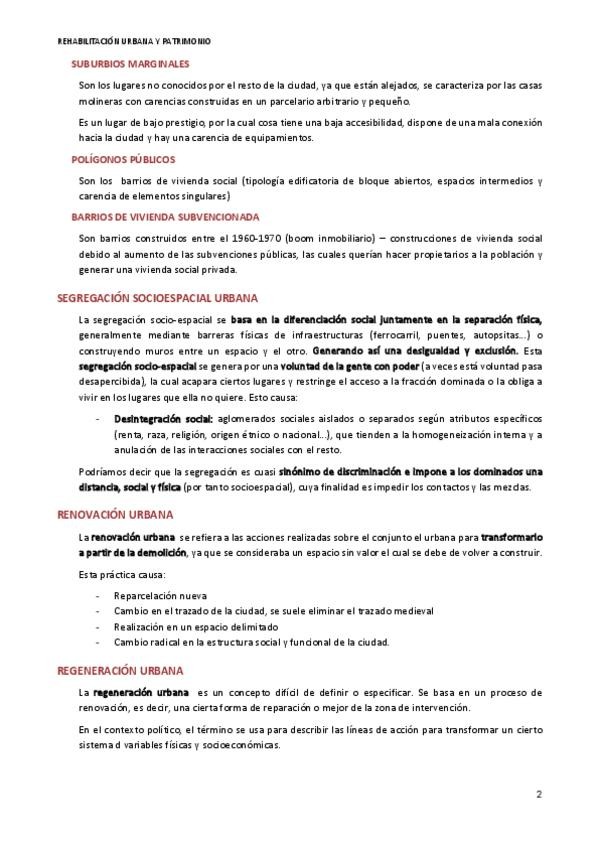 REHABILITACIÓN URBANA Y PATRIMONIO

SUBURBIOS MARGINALES

Son los lugares no conocidos por el resto de la ciudad, ya que están alejados, se caracteriza por las casas molineras con carencias construidas en un parcelario arbitrario y pequeño.

Es un lugar de bajo prestigio, por la cual cosa tiene una baja accesibilidad, dispone de una mala conexión hacia la ciudad y hay una carencia de equipamientos.

POLÍGONOS PÚBLICOS

Son los barrios de vivienda social (tipología edificatoria de bloque abiertos, espacios intermedios y carencia de elementos singulares)

BARRIOS DE VIVIENDA SUBVENCIONADA

Son barrios construidos entre el 1960-1970 (boom inmobiliario) – construcciones de vivienda social debido al aumento de las subvenciones públicas, las cuales querían hacer propietarios a la población y generar una vivienda social privada.

SEGREGACIÓN SOCIOESPACIAL URBANA

La segregación socio-espacial se basa en la diferenciación social juntamente en la separación física, generalmente mediante barreras físicas de infraestructuras (ferrocarril, puentes, autopsitas…) o construyendo muros entre un espacio y el otro. Generando así una desigualdad y exclusión. Esta segregación socio-espacial se genera por una voluntad de la gente con poder (a veces está voluntad pasa desapercibida), la cual acapara ciertos lugares y restringe el acceso a la fracción dominada o la obliga a vivir en los lugares que ella no quiere. Esto causa:

- Desintegración social: aglomerados sociales aislados o separados según atributos específicos (renta, raza, religión, origen étnico o nacional…), que tienden a la homogeneización interna y a anulación de las interacciones sociales con el resto.

Podríamos decir que la segregación es cuasi sinónimo de discriminación e impone a los dominados una distancia, social y física (por tanto socioespacial), cuya finalidad es impedir los contactos y las mezclas.

RENOVACIÓN URBANA

La renovación urbana se refiera a las acciones realizadas sobre el conjunto el urbana para transformarlo a partir de la demolición, ya que se consideraba un espacio sin valor el cual se debe de volver a construir.

Esta práctica causa:

- Reparcelación nueva
- Cambio en el trazado de la ciudad, se suele eliminar el trazado medieval
- Realización en un espacio delimitado
- Cambio radical en la estructura social y funcional de la ciudad.

REGENERACIÓN URBANA

La regeneración urbana es un concepto difícil de definir o especificar. Se basa en un proceso de renovación, es decir, una cierta forma de reparación o mejor de la zona de intervención.

En el contexto político, el término se usa para describir las líneas de acción para transformar un cierto sistema d variables físicas y socioeconómicas.

2